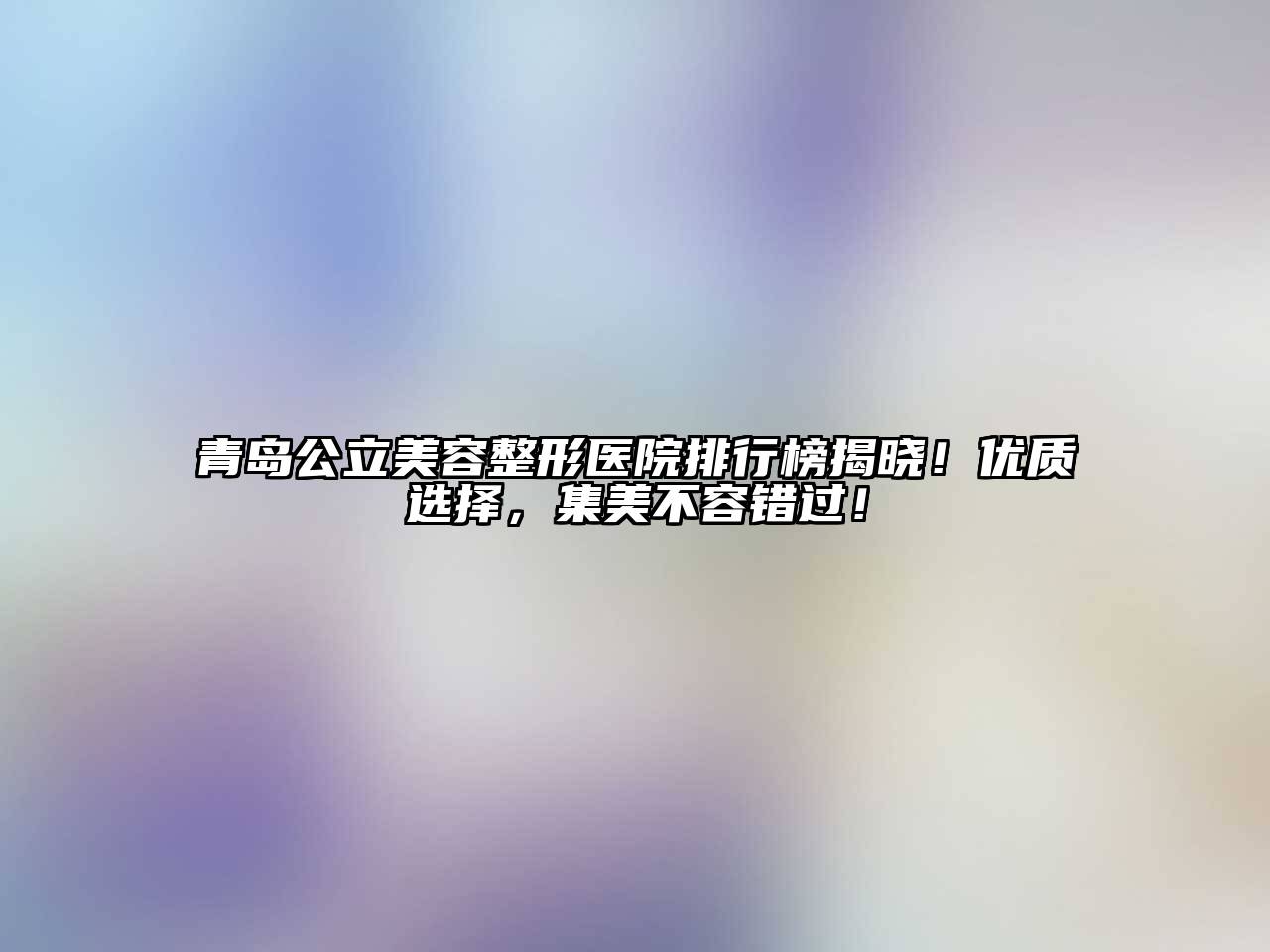 青岛公立美容整形医院排行榜揭晓！优质选择，集美不容错过！